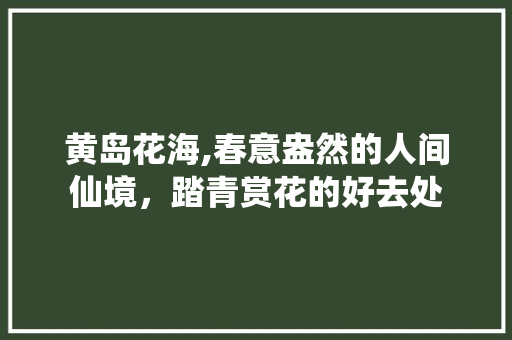 黄岛花海,春意盎然的人间仙境，踏青赏花的好去处